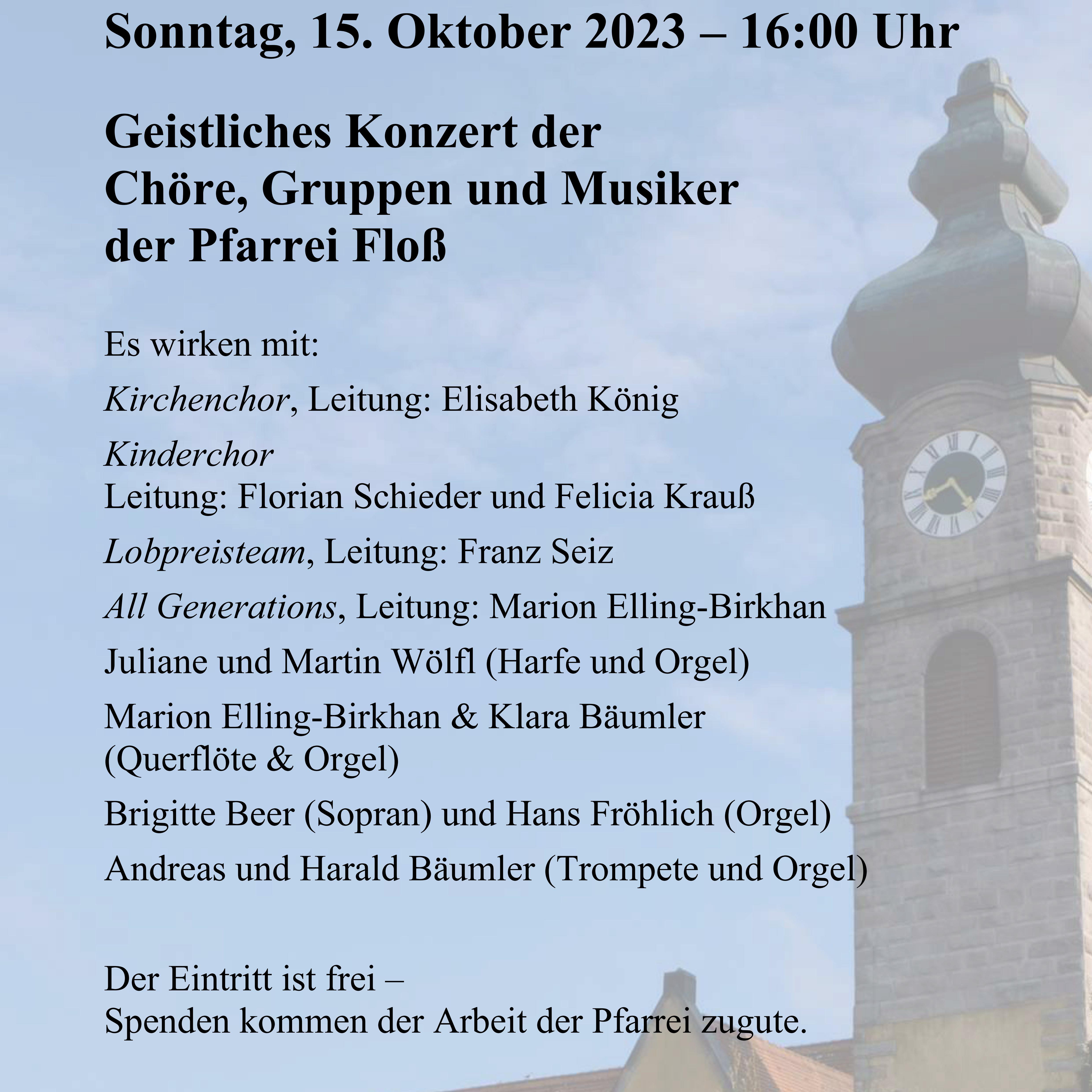 Sonntag, 15. Oktober 2023 – 16:00 Uhr

Geistliches Konzert der Chöre, Gruppen und Musiker der Pfarrei Floß

Es wirken mit:

Kirchenchor, Leitung: Elisabeth König

Kinderchor
Leitung: Florian Schieder und Felicia Krauß

Lobpreisteam, Leitung: Franz Seiz

All Generations, Leitung: Marion Elling-Birkhan

Juliane und Martin Wölfl (Harfe und Orgel)

Marion Elling-Birkhan & Klara Bäumler (Querflöte & Orgel)

Brigitte Beer (Sopran) und Hans Fröhlich (Orgel)

Andreas und Harald Bäumler (Trompete und Orgel)

Der Eintritt ist frei –
Spenden kommen der Arbeit der Pfarrei zugute.